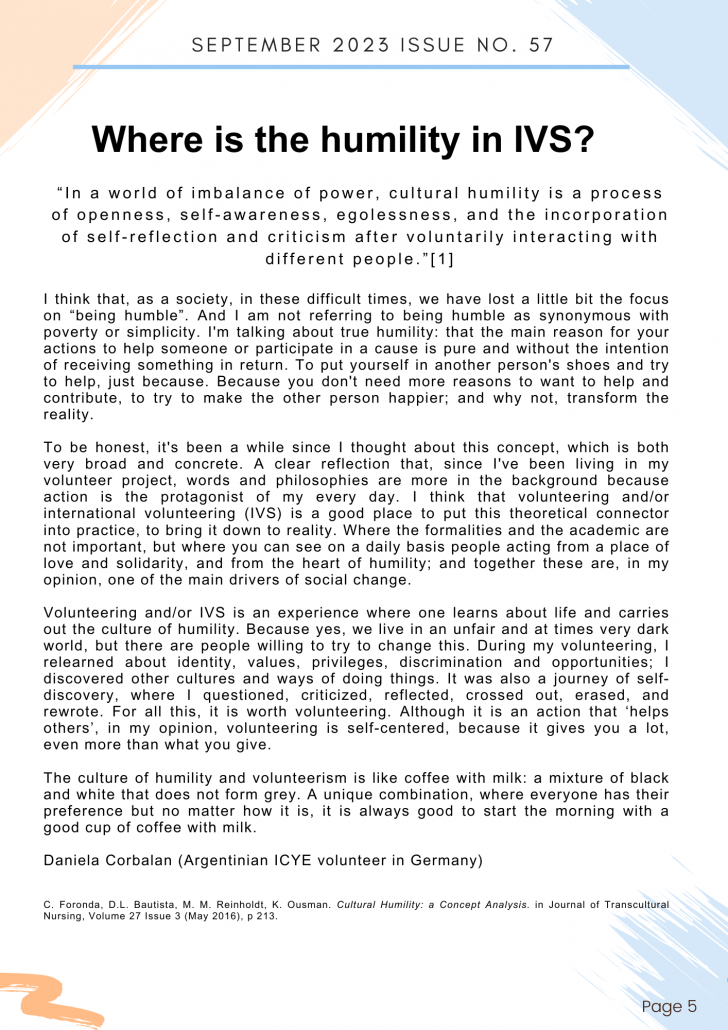 SEPTEMBER 2023 ISSUE NO. 57

Where is the humility in IVS?

"In a world of imbalance of power, cultural humility is a process of openness, self-awareness, egolessness, and the incorporation of self-reflection and criticism after voluntarily interacting with different people."[1]

I think that, as a society, in these difficult times, we have lost a little bit the focus on "being humble". And I am not referring to being humble as synonymous with poverty or simplicity. I'm talking about true humility: that the main reason for your actions to help someone or participate in a cause is pure and without the intention of receiving something in return. To put yourself in another person's shoes and try to help, just because. Because you don't need more reasons to want to help and contribute, to try to make the other person happier; and why not, transform the reality.

To be honest, it's been a while since I thought about this concept, which is both very broad and concrete. A clear reflection that, since I've been living in my volunteer project, words and philosophies are more in the background because action is the protagonist of my every day. I think that volunteering and/or international volunteering (IVS) is a good place to put this theoretical connector into practice, to bring it down to reality. Where the formalities and the academic are not important, but where you can see on a daily basis people acting from a place of love and solidarity, and from the heart of humility; and together these are, in my opinion, one of the main drivers of social change.

Volunteering and/or IVS is an experience where one learns about life and carries out the culture of humility. Because yes, we live in an unfair and at times very dark world, but there are people willing to try to change this. During my volunteering, I relearned about identity, values, privileges, discrimination and opportunities; I discovered other cultures and ways of doing things. It was also a journey of self-discovery, where I questioned, criticized, reflected, crossed out, erased, and rewrote. For all this, it is worth volunteering. Although it is an action that 'helps others', in my opinion, volunteering is self-centered, because it gives you a lot, even more than what you give.

The culture of humility and volunteerism is like coffee with milk: a mixture of black and white that does not form grey. A unique combination, where everyone has their preference but no matter how it is, it is always good to start the morning with a good cup of coffee with milk.

Daniela Corbalan (Argentinian ICYE volunteer in Germany)

C. Foronda, D.L. Bautista, M. M. Reinholdt, K. Ousman. Cultural Humility: a Concept Analysis. in Journal of Transcultural Nursing, Volume 27 Issue 3 (May 2016), p 213.

Page 5